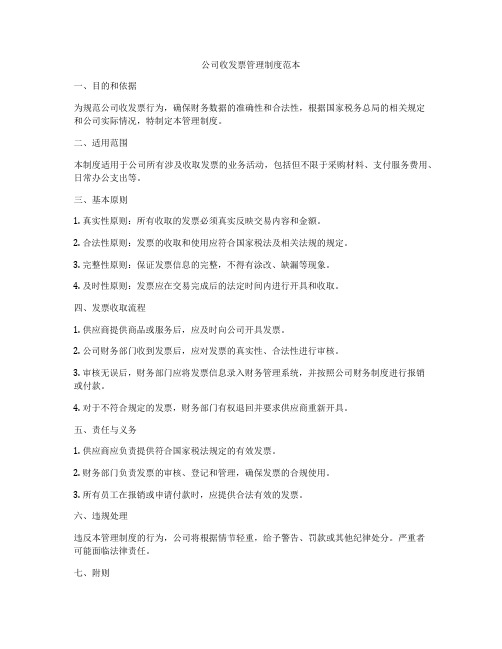 公司收发票管理制度范本

一、目的和依据

为规范公司收发票行为，确保财务数据的准确性和合法性，根据国家税务总局的相关规定和公司实际情况，特制定本管理制度。

二、适用范围

本制度适用于公司所有涉及收取发票的业务活动，包括但不限于采购材料、支付服务费用、日常办公支出等。

三、基本原则

1. 真实性原则：所有收取的发票必须真实反映交易内容和金额。

2. 合法性原则：发票的收取和使用应符合国家税法及相关法规的规定。

3. 完整性原则：保证发票信息的完整，不得有涂改、缺漏等现象。

4. 及时性原则：发票应在交易完成后的法定时间内进行开具和收取。

四、发票收取流程

1. 供应商提供商品或服务后，应及时向公司开具发票。

2. 公司财务部门收到发票后，应对发票的真实性、合法性进行审核。

3. 审核无误后，财务部门应将发票信息录入财务管理系统，并按照公司财务制度进行报销或付款。

4. 对于不符合规定的发票，财务部门有权退回并要求供应商重新开具。

五、责任与义务

1. 供应商应负责提供符合国家税法规定的有效发票。

2. 财务部门负责发票的审核、登记和管理，确保发票的合规使用。

3. 所有员工在报销或申请付款时，应提供合法有效的发票。

六、违规处理

违反本管理制度的行为，公司将根据情节轻重，给予警告、罚款或其他纪律处分。严重者可能面临法律责任。

七、附则